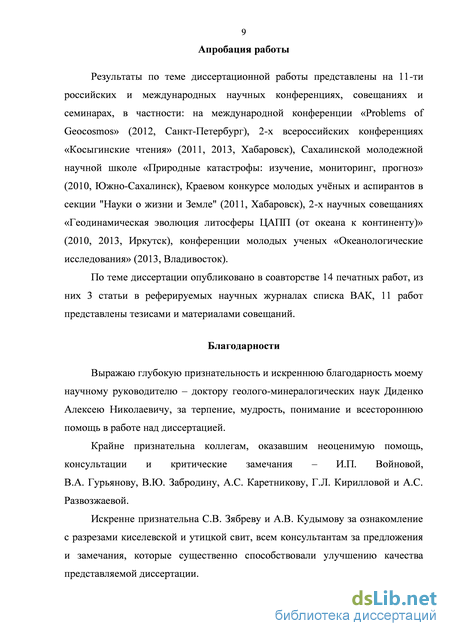 9

Апробация работы

Результаты по теме диссертационной работы представлены на 11-ти российских и международных научных конференциях, совещаниях и семинарах, в частности: на международной конференции «Problems of Geocosmos» (2012, Санкт-Петербург), 2-х всероссийских конференциях «Косыгинские чтения» (2011, 2013, Хабаровск), Сахалинской молодежной научной школе «Природные катастрофы: изучение, мониторинг, прогноз» (2010, Южно-Сахалинск), Краевом конкурсе молодых учёных и аспирантов в секции "Науки о жизни и Земле" (2011, Хабаровск), 2-х научных совещаниях «Геодинамическая эволюция литосферы ЦАПП (от океана к континенту)» (2010, 2013, Иркутск), конференции молодых ученых «Океанологические исследования» (2013, Владивосток).

По теме диссертации опубликовано в соавторстве 14 печатных работ, из них 3 статьи в реферируемых научных журналах списка ВАК, 11 работ представлены тезисами и материалами совещаний.

Благодарности

Выражаю глубокую признательность и искреннюю благодарность моему научному руководителю – доктору геолого-минералогических наук Диденко Алексею Николаевичу, за терпение, мудрость, понимание и всестороннюю помощь в работе над диссертацией.

Крайне признательна коллегам, оказавшим неоценимую помощь, консультации и критические замечания – И.П. Войновой, В.А. Гурьянову, В.Ю. Забродину, А.С. Каретникову, Г.Л. Кирилловой и А.С. Развозжаевой.

Искренне признательна С.В. Зябреву и А.В. Кудымову за ознакомление с разрезами киселевской и утицкой свит, всем консультантам за предложения и замечания, которые существенно способствовали улучшению качества представляемой диссертации.

dsLib.net
библиотека диссертаций